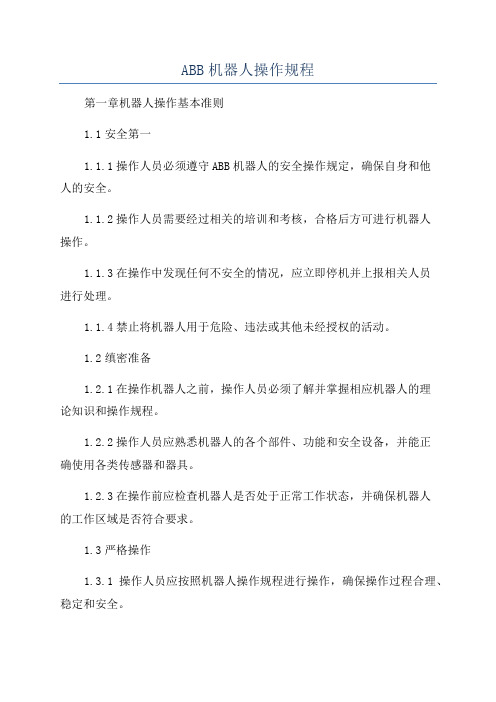 ABB 机器人操作规程

第一章机器人操作基本准则

1.1 安全第一

1.1.1 操作人员必须遵守 ABB 机器人的安全操作规定，确保自身和他人的安全。

1.1.2 操作人员需要经过相关的培训和考核，合格后方可进行机器人操作。

1.1.3 在操作中发现任何不安全的情况，应立即停机并上报相关人员进行处理。

1.1.4 禁止将机器人用于危险、违法或其他未经授权的活动。

1.2 缜密准备

1.2.1 在操作机器人之前，操作人员必须了解并掌握相应机器人的理论知识和操作规程。

1.2.2 操作人员应熟悉机器人的各个部件、功能和安全设备，并能正确使用各类传感器和器具。

1.2.3 在操作前应检查机器人是否处于正常工作状态，并确保机器人的工作区域是否符合要求。

1.3 严格操作

1.3.1 操作人员应按照机器人操作规程进行操作，确保操作过程合理、稳定和安全。